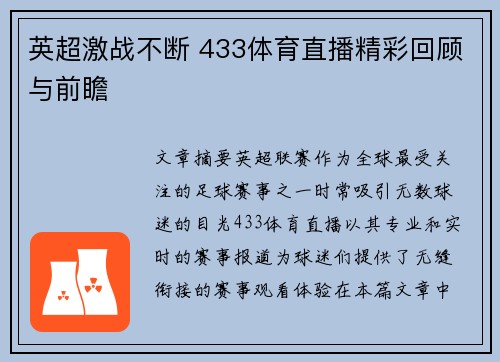 英超激战不断 433体育直播精彩回顾与前瞻

文章摘要英超联赛作为全球最受关注的足球赛事之一时常吸引无数球迷的目光433体育直播以其专业和实时的赛事报道为球迷们提供了无缝衔接的赛事观看体验在本篇文章中